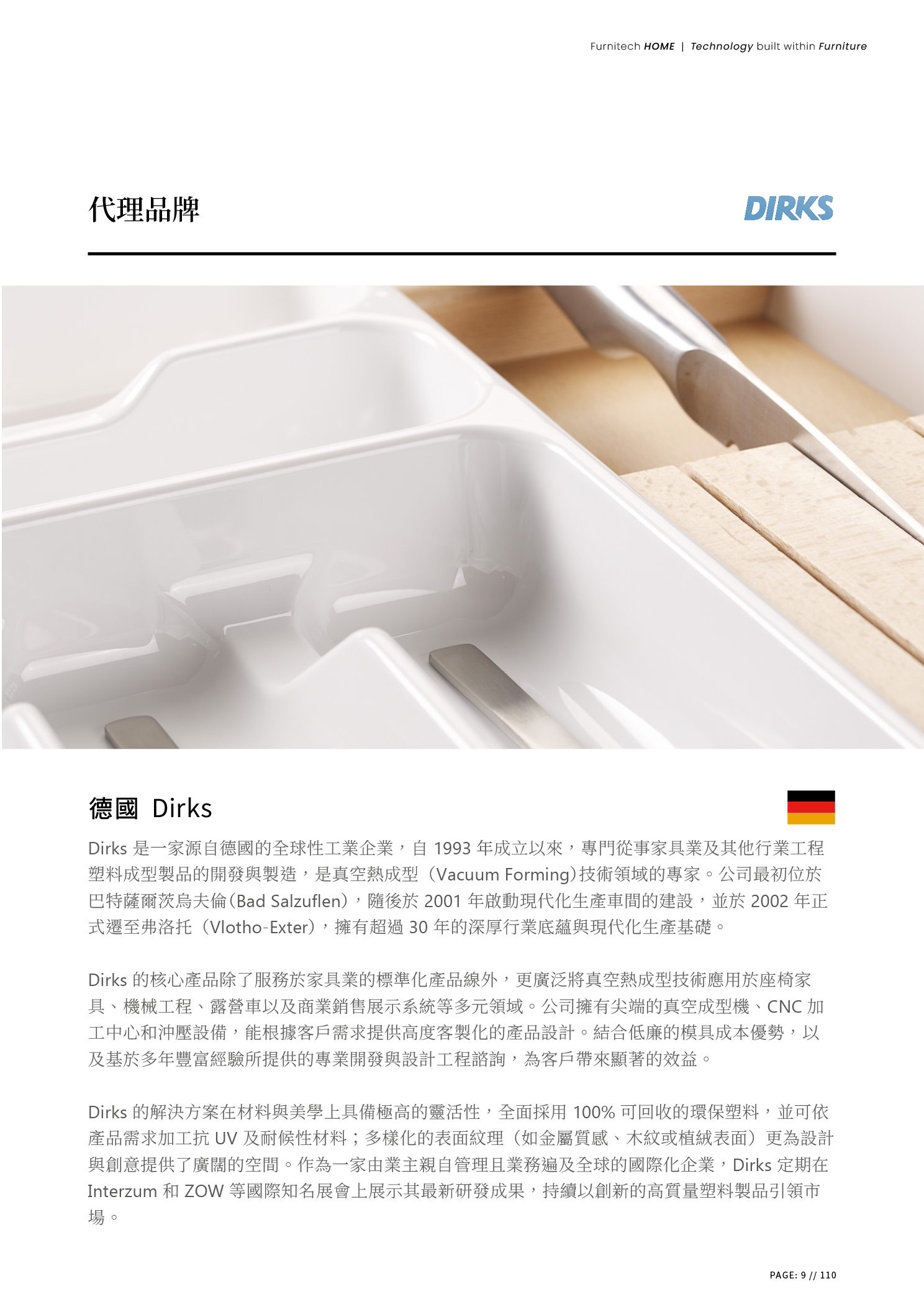 Furnitech HOME | Technology built within Furniture

代理品牌

DIRKS

德國 Dirks

Dirks是一家源自德國的全球性工業企業，自1993年成立以來，專門從事家具業及其他行業工程塑料成型製品的開發與製造，是真空熱成型（Vacuum Forming)技術領域的專家。公司最初位於巴特薩爾茨烏夫倫(Bad Salzuflen)，隨後於2001年啟動現代化生產車間的建設，並於2002年正式遷至弗洛托（Vlotho-Exter)，擁有超過30年的深厚行業底蘊與現代化生產基礎。

Dirks的核心產品除了服務於家具業的標準化產品線外，更廣泛將真空熱成型技術應用於座椅家具、機械工程、露營車以及商業銷售展示系統等多元領域。公司擁有尖端的真空成型機、CNC加工中心和沖壓設備，能根據客戶需求提供高度客製化的產品設計。結合低廉的模具成本優勢，以及基於多年豐富經驗所提供的專業開發與設計工程諮詢，為客戶帶來顯著的效益。

Dirks的解決方案在材料與美學上具備極高的靈活性，全面採用100%可回收的環保塑料，並可依產品需求加工抗UV及耐候性材料；多樣化的表面紋理（如金屬質感、木紋或植絨表面）更為設計與創意提供了廣闊的空間。作為一家由業主親自管理且業務遍及全球的國際化企業，Dirks定期在Interzum和ZOW等國際知名展會上展示其最新研發成果，持續以創新的高質量塑料製品引領市場。

PAGE: 9 // 110